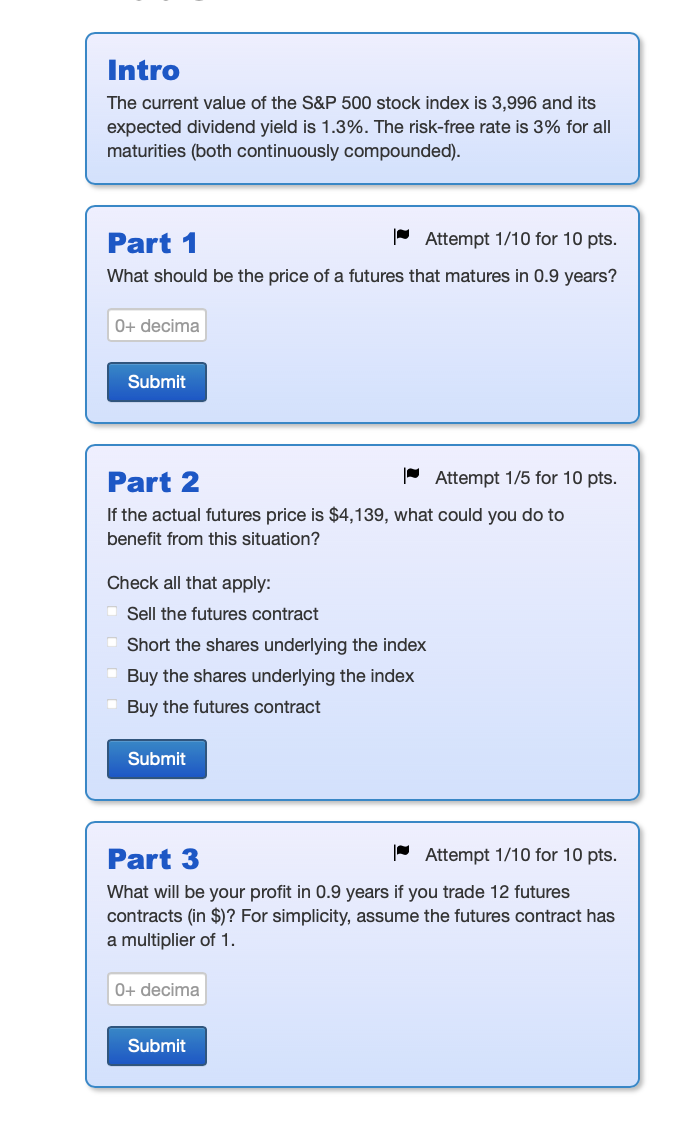 Intro

The current value of the S&P 500 stock index is 3,996 and its expected dividend yield is 1.3%. The risk-free rate is 3% for all maturities (both continuously compounded).

Part 1

Attempt 1/10 for 10 pts.

What should be the price of a futures that matures in 0.9 years?

0+ decima

Submit

Part 2

Attempt 1/5 for 10 pts.

If the actual futures price is $4,139, what could you do to benefit from this situation?

Check all that apply:

Sell the futures contract

Short the shares underlying the index

Buy the shares underlying the index

Buy the futures contract

Submit

Part 3

Attempt 1/10 for 10 pts.

What will be your profit in 0.9 years if you trade 12 futures contracts (in $)? For simplicity, assume the futures contract has a multiplier of 1.

0+ decima

Submit